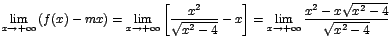 $\lim_{x \to +\infty} (f(x) - mx) = \lim_{x \to +\infty} \left[ \frac{x^2}{\sqrt{x^2-4}} - x \right] = \lim_{x \to +\infty} \frac{x^2 - x\sqrt{x^2-4}}{\sqrt{x^2-4}}$